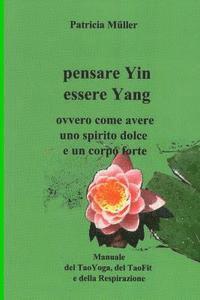 Patricia Müller

pensare Yin
essere Yang

ovvero come avere
uno spirito dolce
e un corpo forte

Manuale
del TaoYoga, del TaoFit
e della Respirazione